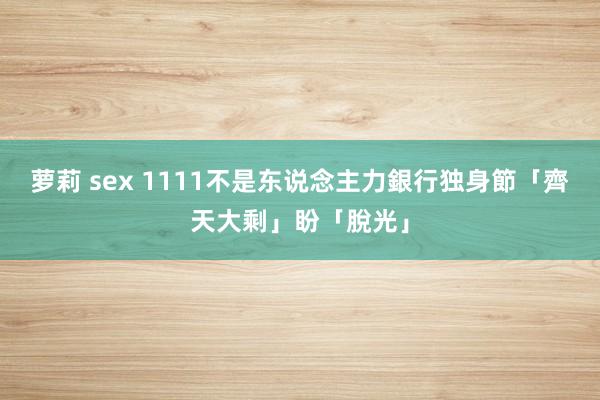 萝莉 sex 1111不是东说念主力銀行独身節「齊天大剩」盼「脫光」